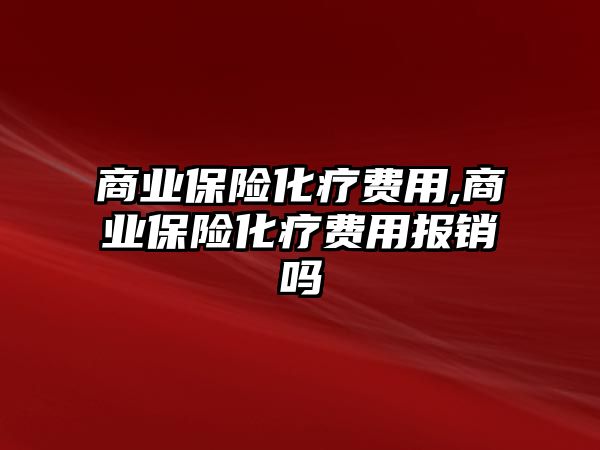 商业保险化疗费用,商业保险化疗费用报销吗